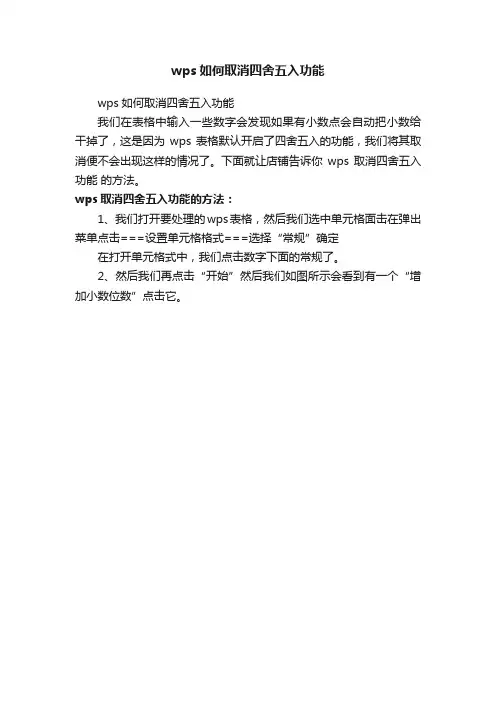 wps 如何取消四舍五入功能

wps 如何取消四舍五入功能

我们在表格中输入一些数字会发现如果有小数点会自动把小数给干掉了，这是因为 wps 表格默认开启了四舍五入的功能，我们将其取消便不会出现这样的情况了。下面就让店铺告诉你 wps 取消四舍五入功能 的方法。

wps 取消四舍五入功能的方法：

1、我们打开要处理的wps表格，然后我们选中单元格面击在弹出菜单点击===设置单元格格式===选择“常规”确定

在打开单元格式中，我们点击数字下面的常规了。

2、然后我们再点击“开始”然后我们如图所示会看到有一个“增加小数位数”点击它。